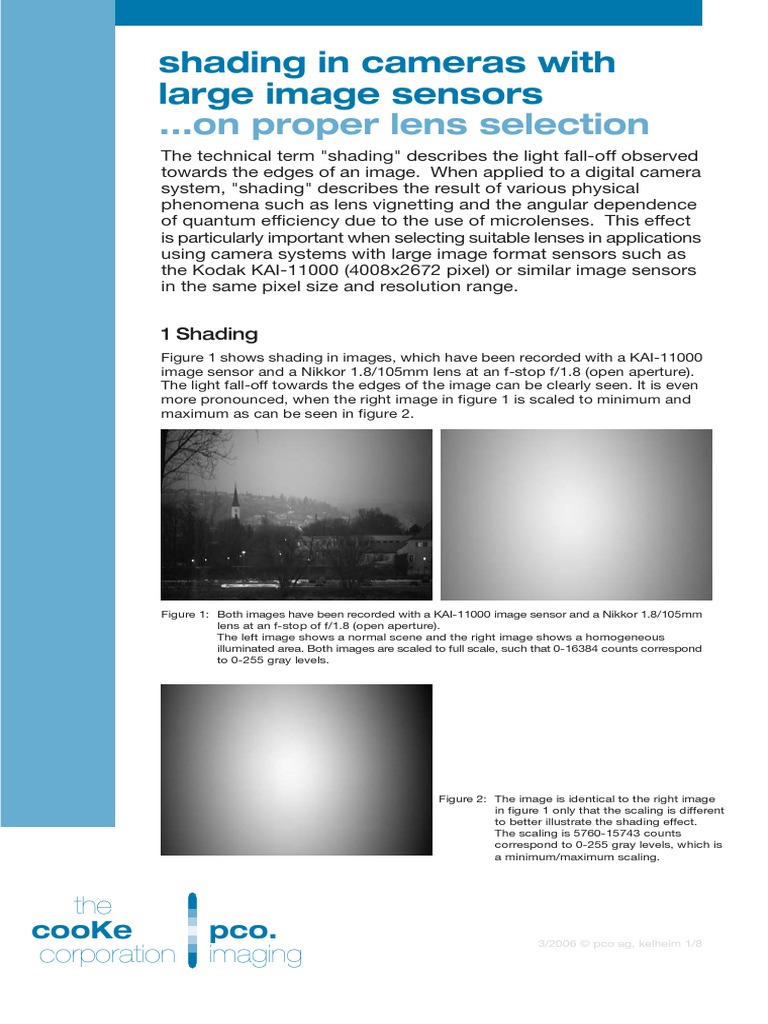 shading in cameras with large image sensors
...on proper lens selection

The technical term "shading" describes the light fall-off observed towards the edges of an image. When applied to a digital camera system, "shading" describes the result of various physical phenomena such as lens vignetting and the angular dependence of quantum efficiency due to the use of microlenses. This effect is particularly important when selecting suitable lenses in applications using camera systems with large image format sensors such as the Kodak KAI-11000 (4008x2672 pixel) or similar image sensors in the same pixel size and resolution range.

1 Shading

Figure 1 shows shading in images, which have been recorded with a KAI-11000 image sensor and a Nikkor 1.8/105mm lens at an f-stop f/1.8 (open aperture). The light fall-off towards the edges of the image can be clearly seen. It is even more pronounced, when the right image in figure 1 is scaled to minimum and maximum as can be seen in figure 2.

Figure 1: Both images have been recorded with a KAI-11000 image sensor and a Nikkor 1.8/105mm lens at an f-stop of f/1.8 (open aperture).
The left image shows a normal scene and the right image shows a homogeneous illuminated area. Both images are scaled to full scale, such that 0-16384 counts correspond to 0-255 gray levels.

Figure 2: The image is identical to the right image in figure 1 only that the scaling is different to better illustrate the shading effect. The scaling is 5760-15743 counts correspond to 0-255 gray levels, which is a minimum/maximum scaling.

the cooKe corporation

pco. imaging

3/2006 © pco ag, kelheim 1/8